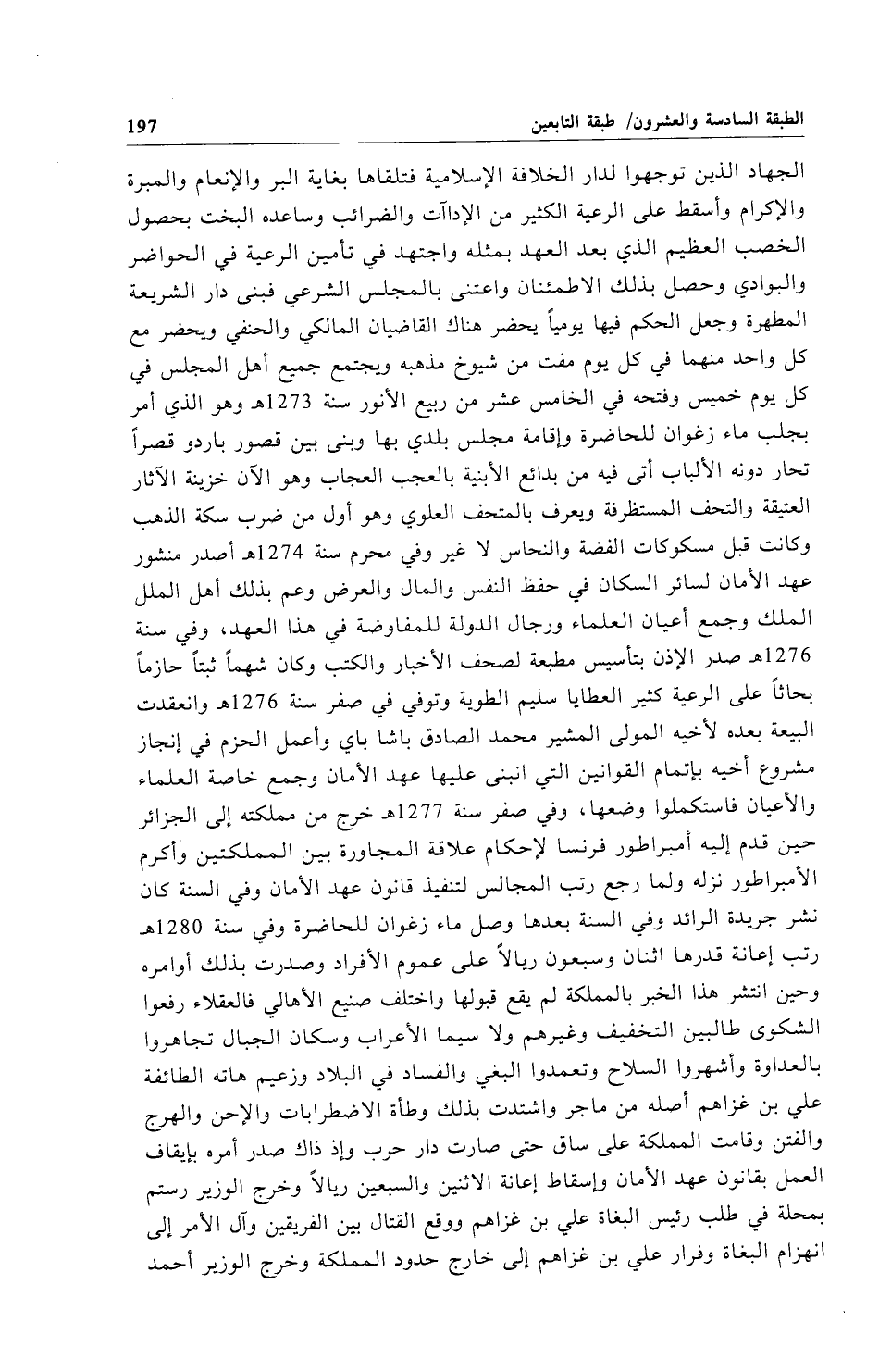 الطبقة السادسة والعشرون/ طبقة التابعين 197

الجهاد الذين توجهوا لدار الخلافة الإسلامية فتلقاها بغاية البر والإنعام والمبرة والإكرام وأسقط على الرعية الكثير من الإداآت والضرائب وساعده البخت بحصول الخصب العظيم الذي بعد العهد بمثله واجتهد في تأمين الرعية في الحواضر والبوادي وحصل بذلك الاطمئنان واعتنى بالمجلس الشرعي فبنى دار الشريعة المطهرة وجعل الحكم فيها يومياً يحضر هناك القاضيان المالكي والحنفي ويحضر مع كل واحد منهما في كل يوم مفت من شيوخ مذهبه ويجتمع جميع أهل المجلس في كل يوم خميس وفتحه في الخامس عشر من ربيع الأنور سنة 1273هـ وهو الذي أمر بجلب ماء زغوان للحاضرة وإقامة مجلس بلدي بها وبنى بين قصور باردو قصراً تحار دونه الألباب أتى فيه من بدائع الأبنية بالعجب العجاب وهو الآن خزينة الآثار العتيقة والتحف المستظرفة ويعرف بالمتحف العلوي وهو أول من ضرب سكة الذهب وكانت قبل مسكوكات الفضة والنحاس لا غير وفي محرم سنة 1274هـ أصدر منشور عهد الأمان لسائر السكان في حفظ النفس والمال والعرض وعم بذلك أهل الملل الملك وجمع أعيان العلماء ورجال الدولة للمفاوضة في هذا العهد، وفي سنة 1276هـ صدر الإذن بتأسيس مطبعة لصحف الأخبار والكتب وكان شهماً ثبتاً حازماً بحاثاً على الرعية كثير العطايا سليم الطوية وتوفي في صفر سنة 1276هـ وانعقدت البيعة بعده لأخيه المولى المشير محمد الصادق باشا باي وأعمل الحزم في إنجاز مشروع أخيه بإتمام القوانين التي انبنى عليها عهد الأمان وجمع خاصة العلماء والأعيان فاستكملوا وضعها، وفي صفر سنة 1277هـ خرج من مملكته إلى الجزائر حين قدم إليه أمبراطور فرنسا لإحكام علاقة المجاورة بين المملكتين وأكرم الأمبراطور نزله ولما رجع رتب المجالس لتنفيذ قانون عهد الأمان وفي السنة كان نشر جريدة الرائد وفي السنة بعدها وصل ماء زغوان للحاضرة وفي سنة 1280هـ رتب إعانة قدرها اثنان وسبعون ريالاً على عموم الأفراد وصدرت بذلك أوامره وحين انتشر هذا الخبر بالمملكة لم يقع قبولها واختلف صنيع الأهالي فالعقلاء رفعوا الشكوى طالبين التخفيف وغيرهم ولا سيما الأعراب وسكان الجبال تجاهروا بالعداوة وأشهروا السلاح وتعمدوا البغي والفساد في البلاد وزعيم هاته الطائفة علي بن غزاهم أصله من ماجر واشتدت بذلك وطأة الاضطرابات والإحن والهرج والفتن وقامت المملكة على ساق حتى صارت دار حرب وإذ ذاك صدر أمره بإيقاف العمل بقانون عهد الأمان وإسقاط إعانة الاثنين والسبعين ريالاً وخرج الوزير رستم بمحلة في طلب رئيس البغاة علي بن غزاهم ووقع القتال بين الفريقين وآل الأمر إلى انهزام البغاة وفرار علي بن غزاهم إلى خارج حدود المملكة وخرج الوزير أحمد